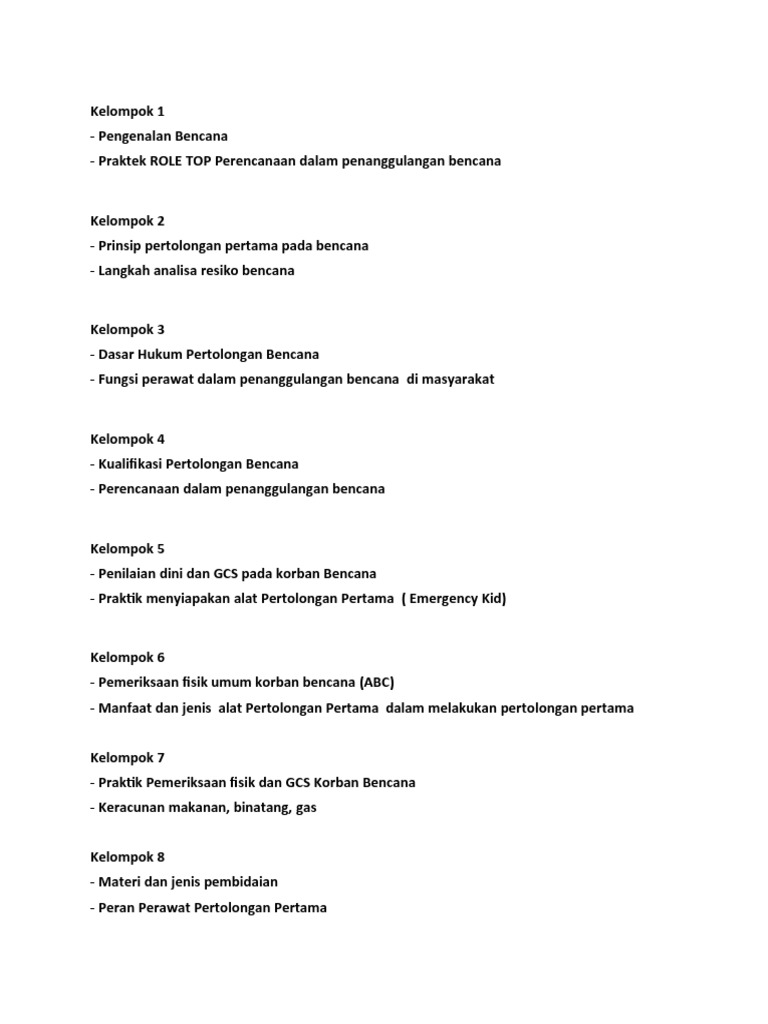 Kelompok 1
- Pengenalan Bencana
- Praktek ROLE TOP Perencanaan dalam penanggulangan bencana

Kelompok 2
- Prinsip pertolongan pertama pada bencana
- Langkah analisa resiko bencana

Kelompok 3
- Dasar Hukum Pertolongan Bencana
- Fungsi perawat dalam penanggulangan bencana di masyarakat

Kelompok 4
- Kualifikasi Pertolongan Bencana
- Perencanaan dalam penanggulangan bencana

Kelompok 5
- Penilaian dini dan GCS pada korban Bencana
- Praktik menyiapakan alat Pertolongan Pertama ( Emergency Kid)

Kelompok 6
- Pemeriksaan fisik umum korban bencana (ABC)
- Manfaat dan jenis alat Pertolongan Pertama dalam melakukan pertolongan pertama

Kelompok 7
- Praktik Pemeriksaan fisik dan GCS Korban Bencana
- Keracunan makanan, binatang, gas

Kelompok 8
- Materi dan jenis pembidaian
- Peran Perawat Pertolongan Pertama